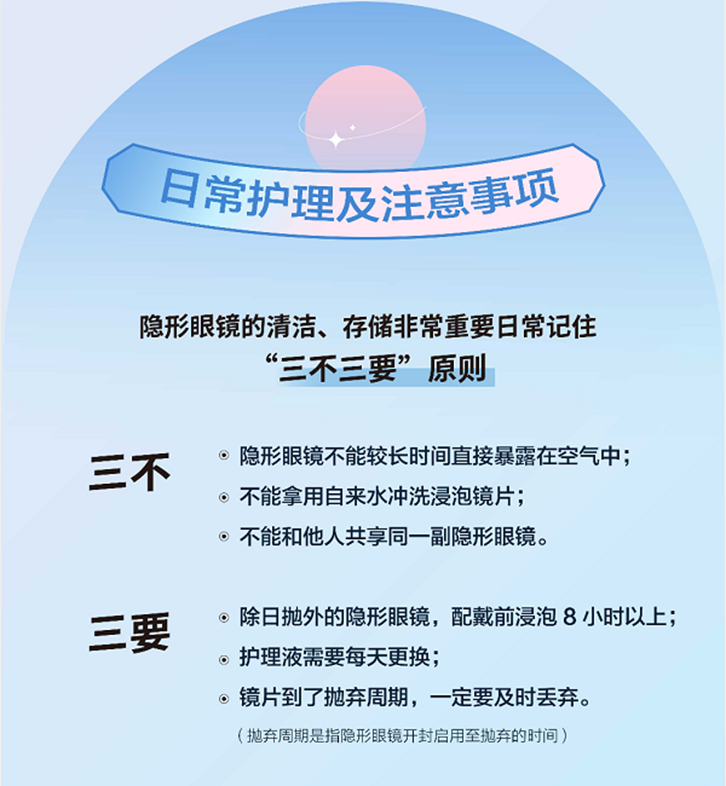 日常护理及注意事项

隐形眼镜的清洁、存储非常重要日常记住
“三不三要”原则

三不

• 隐形眼镜不能较长时间直接暴露在空气中；
• 不能拿用自来水冲洗浸泡镜片；
• 不能和他人共享同一副隐形眼镜。

三要

• 除日抛外的隐形眼镜，配戴前浸泡8小时以上；
• 护理液需要每天更换；
• 镜片到了抛弃周期，一定要及时丢弃。

（抛弃周期是指隐形眼镜开封启用至抛弃的时间）